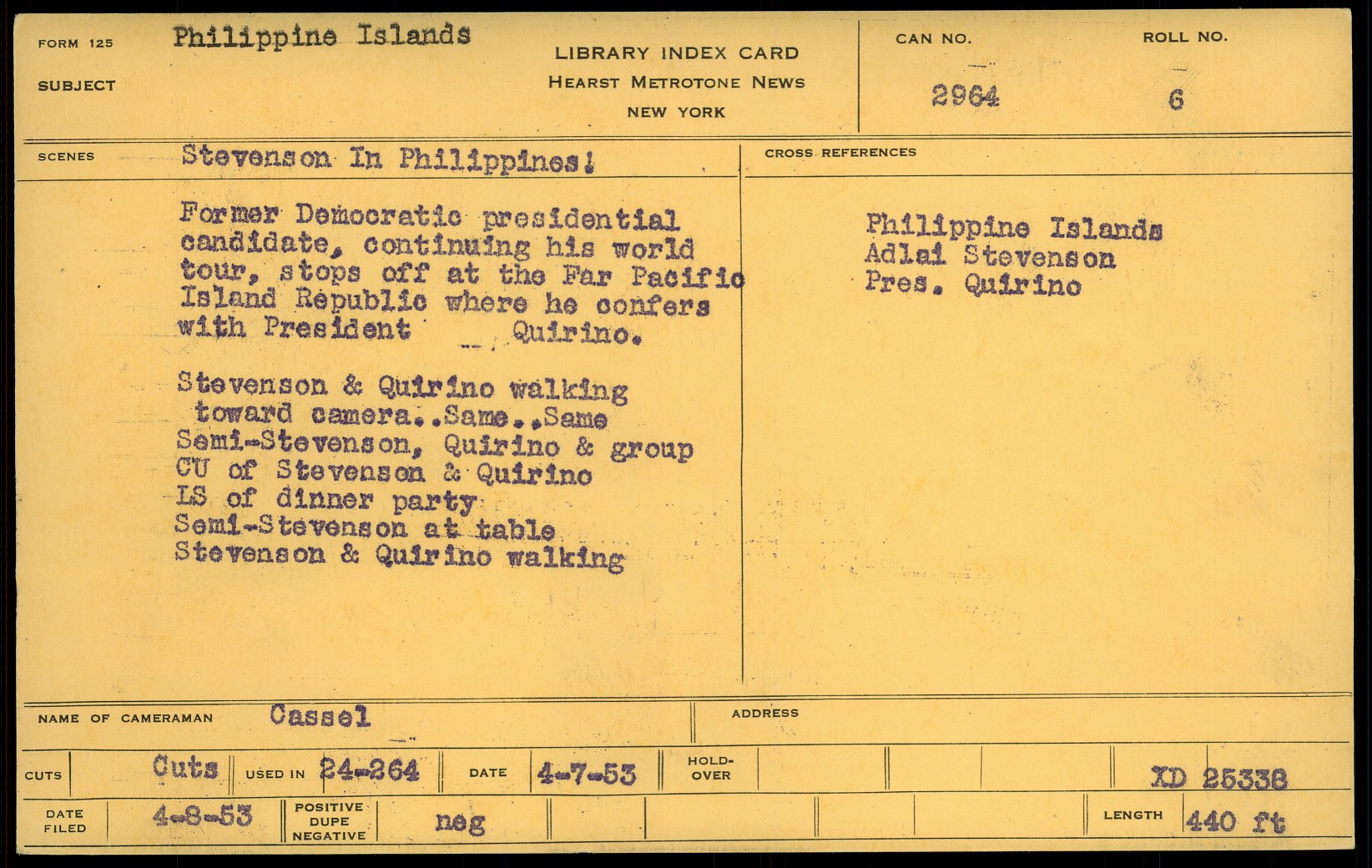 FORM 125 Philippine Islands
SUBJECT

LIBRARY INDEX CARD
HEARST METROTONE NEWS
NEW YORK

CAN NO.
2964

ROLL NO.
6

SCENES Stevenson In Philippines!

Former Democratic presidential candidate, continuing his world tour, stops off at the Far Pacific Island Republic where he confers with President Quirino.

Stevenson & Quirino walking toward camera..Same..Same
Semi-Stevenson, Quirino & group
CU of Stevenson & Quirino
LS of dinner party
Semi-Stevenson at table
Stevenson & Quirino walking

CROSS REFERENCES

Philippine Islands
Adlai Stevenson
Pres. Quirino

NAME OF CAMERAMAN Cassel
ADDRESS

CUTS Cuts USED IN 24-264 DATE 4-7-53 HOLD-OVER XD 25338

DATE FILED 4-8-53 POSITIVE DUPE NEGATIVE neg LENGTH 440 ft